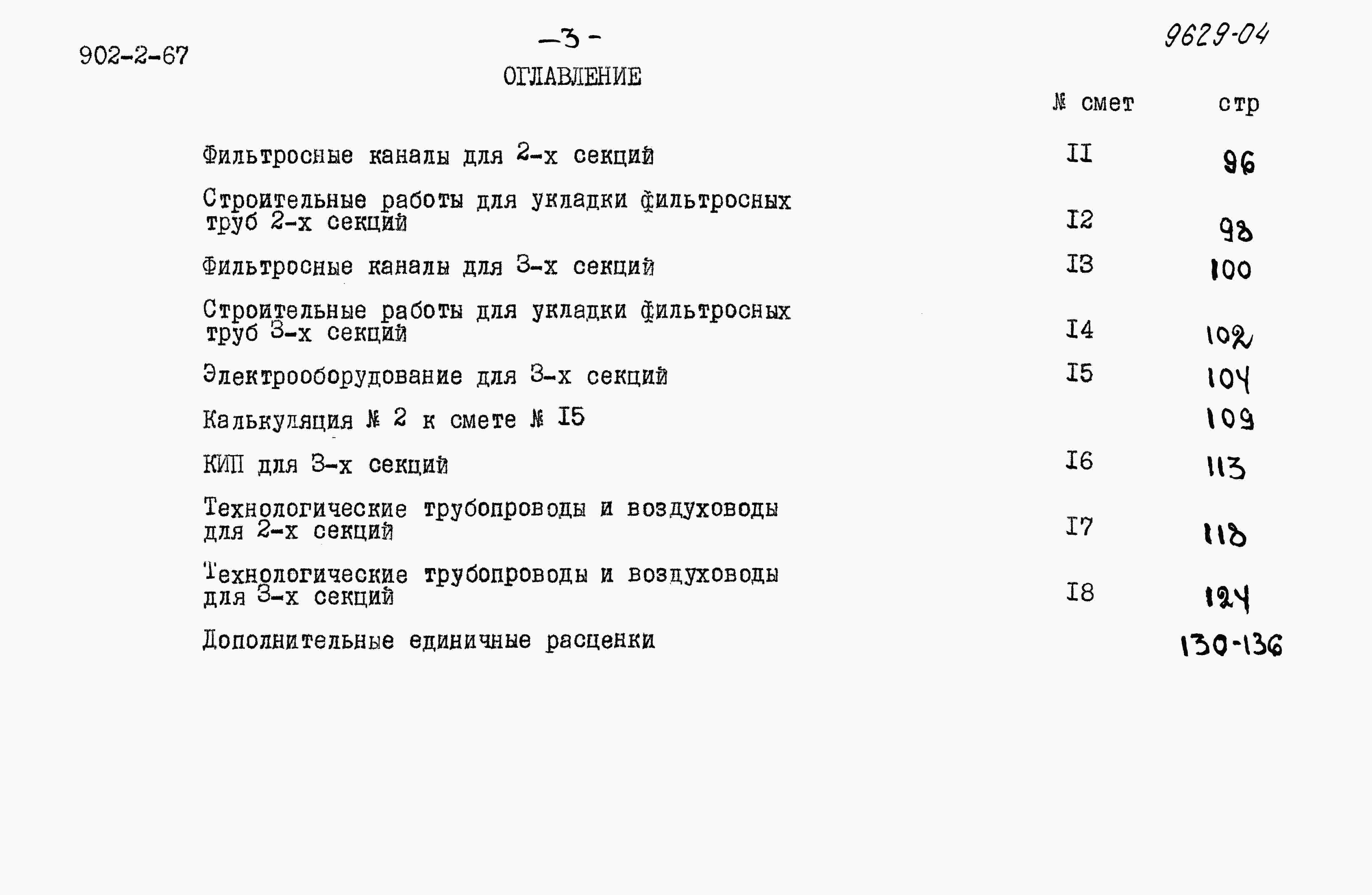 902-2-67

-3-

9629-04

ОГЛАВЛЕНИЕ

№ смет стр

Фильтросные каналы для 2-х секций II 96

Строительные работы для укладки фильтросных труб 2-х секций I2 98

Фильтросные каналы для 3-х секций I3 100

Строительные работы для укладки фильтросных труб 3-х секций I4 102

Электрооборудование для 3-х секций I5 104

Калькуляция № 2 к смете № I5 109

КИП для 3-х секций I6 113

Технологические трубопроводы и воздуховоды для 2-х секций I7 118

Технологические трубопроводы и воздуховоды для 3-х секций I8 124

Дополнительные единичные расценки 130-136